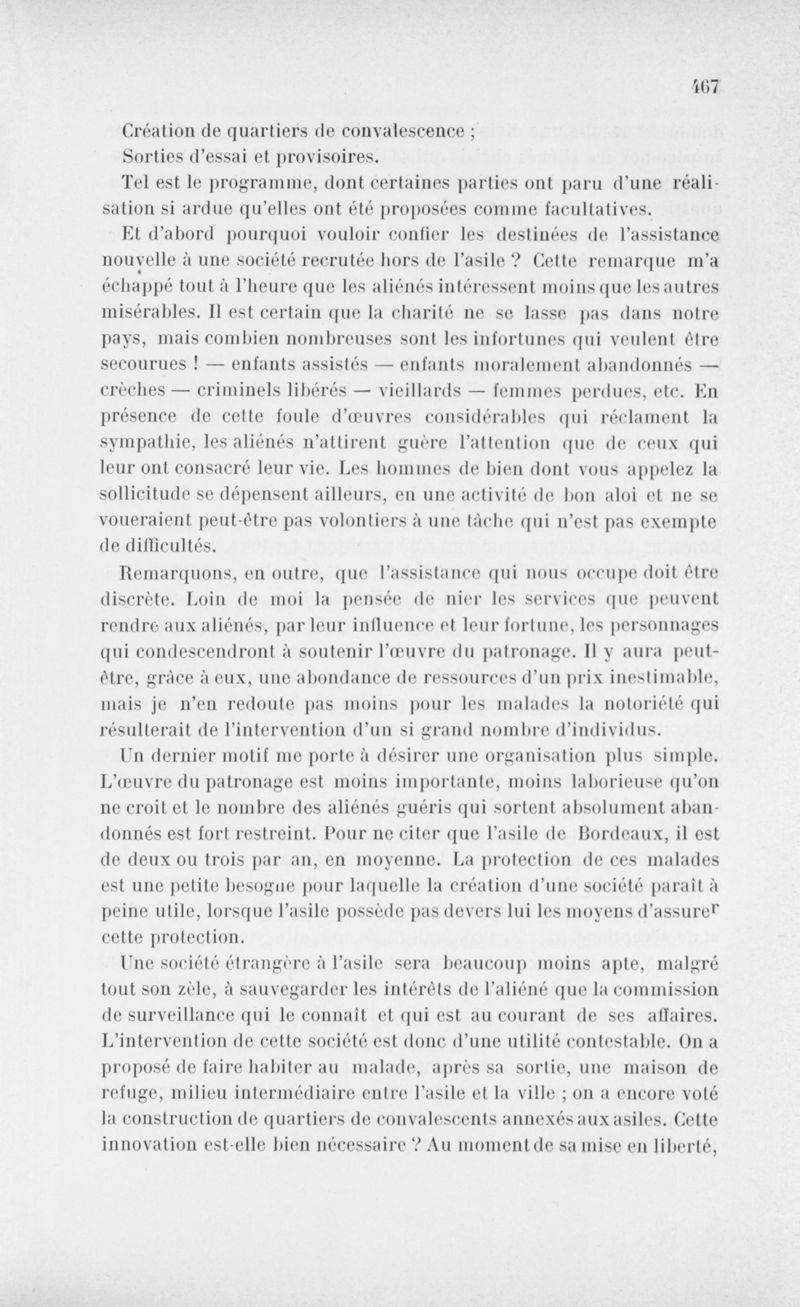 467

Création de quartiers de convalescence ;
Sorties d'essai et provisoires.

Tel est le programme, dont certaines parties ont paru d'une réalisation si ardue qu'elles ont été proposées comme facultatives.

Et d'abord pourquoi vouloir confier les destinées de l'assistance nouvelle à une société recrutée hors de l'asile ? Cette remarque m'a échappé tout à l'heure que les aliénés intéressent moins que les autres misérables. Il est certain que la charité ne se lasse pas dans notre pays, mais combien nombreuses sont les infortunes qui veulent être secourues ! — enfants assistés — enfants moralement abandonnés — crèches — criminels libérés — vieillards — femmes perdues, etc. En présence de cette foule d'œuvres considérables qui réclament la sympathie, les aliénés n'attirent guère l'attention que de ceux qui leur ont consacré leur vie. Les hommes de bien dont vous appelez la sollicitude se dépensent ailleurs, en une activité de bon aloi et ne se voueraient peut-être pas volontiers à une tâche qui n'est pas exempte de difficultés.

Remarquons, en outre, que l'assistance qui nous occupe doit être discrète. Loin de moi la pensée de nier les services que peuvent rendre aux aliénés, par leur influence et leur fortune, les personnages qui condescendront à soutenir l'œuvre du patronage. Il y aura peut-être, grâce à eux, une abondance de ressources d'un prix inestimable, mais je n'en redoute pas moins pour les malades la notoriété qui résulterait de l'intervention d'un si grand nombre d'individus.

Un dernier motif me porte à désirer une organisation plus simple. L'œuvre du patronage est moins importante, moins laborieuse qu'on ne croit et le nombre des aliénés guéris qui sortent absolument abandonnés est fort restreint. Pour ne citer que l'asile de Bordeaux, il est de deux ou trois par an, en moyenne. La protection de ces malades est une petite besogne pour laquelle la création d'une société paraît à peine utile, lorsque l'asile possède pas devers lui les moyens d'assurer cette protection.

Une société étrangère à l'asile sera beaucoup moins apte, malgré tout son zèle, à sauvegarder les intérêts de l'aliéné que la commission de surveillance qui le connaît et qui est au courant de ses affaires. L'intervention de cette société est donc d'une utilité contestable. On a proposé de faire habiter au malade, après sa sortie, une maison de refuge, milieu intermédiaire entre l'asile et la ville ; on a encore voté la construction de quartiers de convalescents annexés aux asiles. Cette innovation est-elle bien nécessaire ? Au moment de sa mise en liberté,